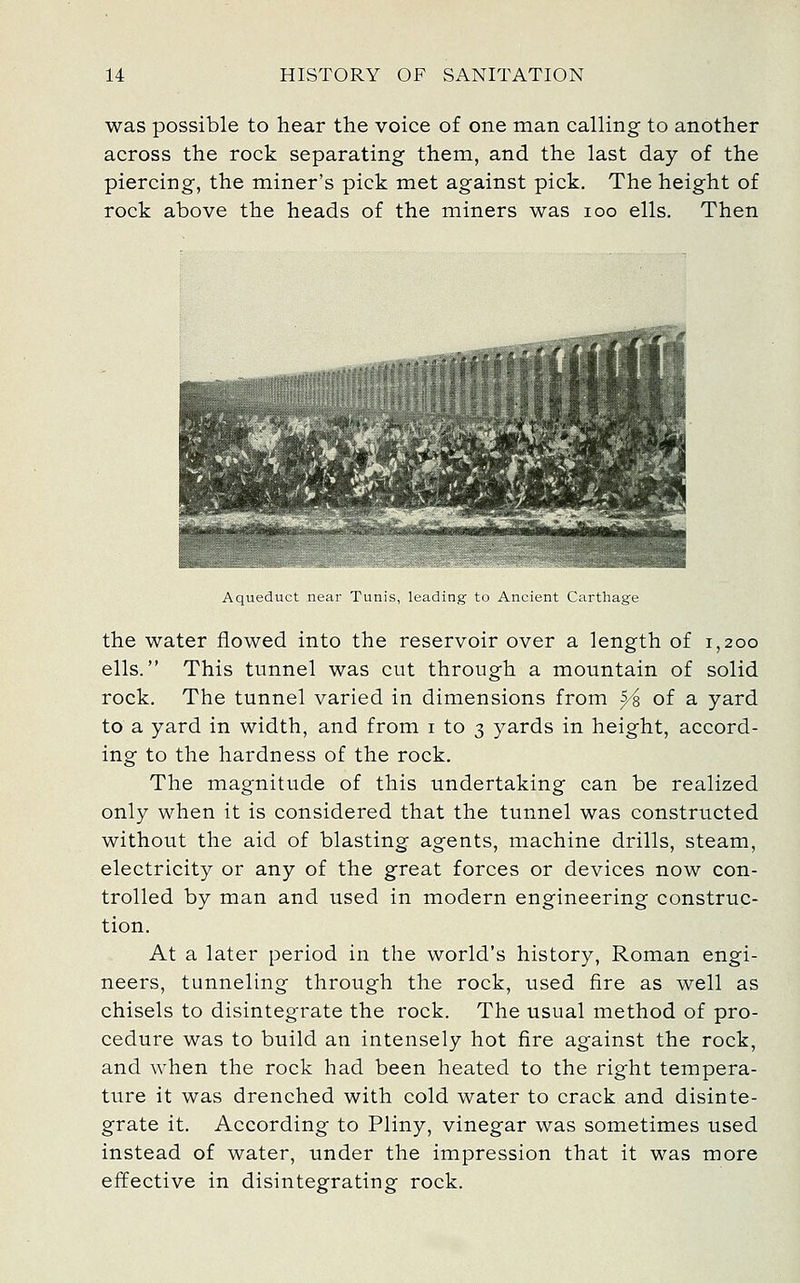 14 HISTORY OF SANITATION

was possible to hear the voice of one man calling to another across the rock separating them, and the last day of the piercing, the miner's pick met against pick. The height of rock above the heads of the miners was 100 ells. Then

Aqueduct near Tunis, leading to Ancient Carthage

the water flowed into the reservoir over a length of 1,200 ells." This tunnel was cut through a mountain of solid rock. The tunnel varied in dimensions from $\frac{5}{8}$ of a yard to a yard in width, and from 1 to 3 yards in height, according to the hardness of the rock.

The magnitude of this undertaking can be realized only when it is considered that the tunnel was constructed without the aid of blasting agents, machine drills, steam, electricity or any of the great forces or devices now controlled by man and used in modern engineering construction.

At a later period in the world's history, Roman engineers, tunneling through the rock, used fire as well as chisels to disintegrate the rock. The usual method of procedure was to build an intensely hot fire against the rock, and when the rock had been heated to the right temperature it was drenched with cold water to crack and disintegrate it. According to Pliny, vinegar was sometimes used instead of water, under the impression that it was more effective in disintegrating rock.